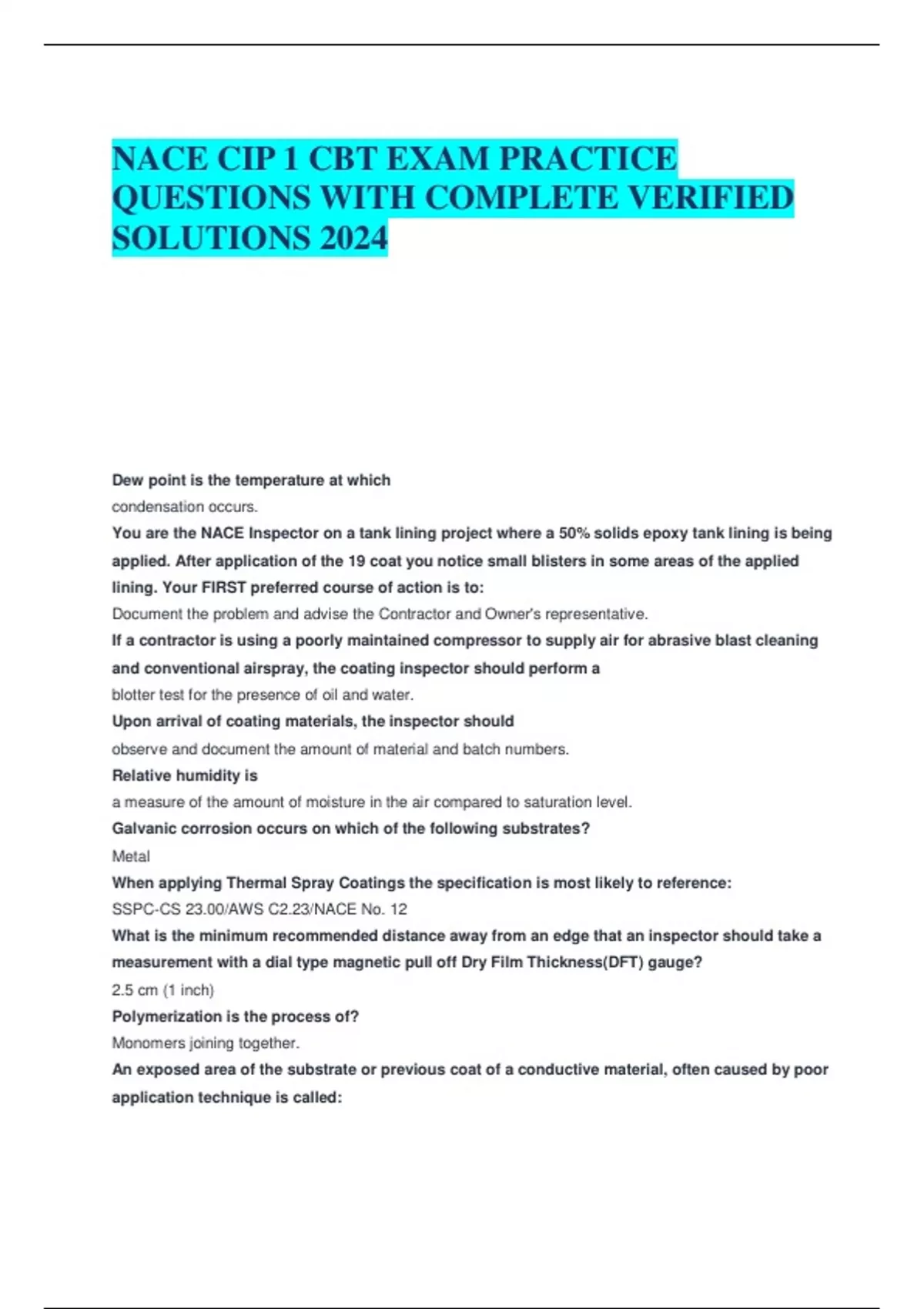 NACE CIP 1 CBT EXAM PRACTICE QUESTIONS WITH COMPLETE VERIFIED SOLUTIONS 2024

Dew point is the temperature at which

condensation occurs.

You are the NACE Inspector on a tank lining project where a 50% solids epoxy tank lining is being applied. After application of the 19 coat you notice small blisters in some areas of the applied lining. Your FIRST preferred course of action is to:

Document the problem and advise the Contractor and Owner's representative.

If a contractor is using a poorly maintained compressor to supply air for abrasive blast cleaning and conventional airspray, the coating inspector should perform a

blotter test for the presence of oil and water.

Upon arrival of coating materials, the inspector should

observe and document the amount of material and batch numbers.

Relative humidity is

a measure of the amount of moisture in the air compared to saturation level.

Galvanic corrosion occurs on which of the following substrates?

Metal

When applying Thermal Spray Coatings the specification is most likely to reference:

SSPC-CS 23.00/AWS C2.23/NACE No. 12

What is the minimum recommended distance away from an edge that an inspector should take a measurement with a dial type magnetic pull off Dry Film Thickness(DFT) gauge?

2.5 cm (1 inch)

Polymerization is the process of?

Monomers joining together.

An exposed area of the substrate or previous coat of a conductive material, often caused by poor application technique is called: